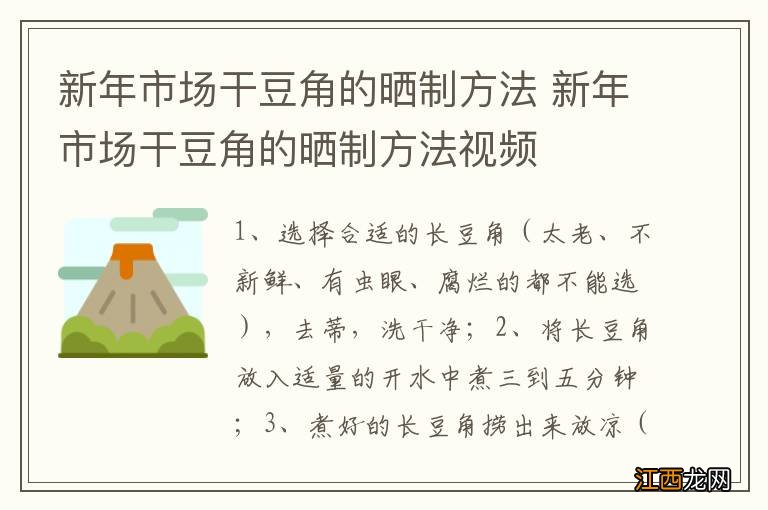 新年市场干豆角的晒制方法 新年市场干豆角的晒制方法视频

1、选择合适的长豆角（太老、不新鲜、有虫眼、腐烂的都不能选），去蒂，洗干净；2、将长豆角放入适量的开水中煮三到五分钟；3、煮好的长豆角捞出来放凉（

江西龙网